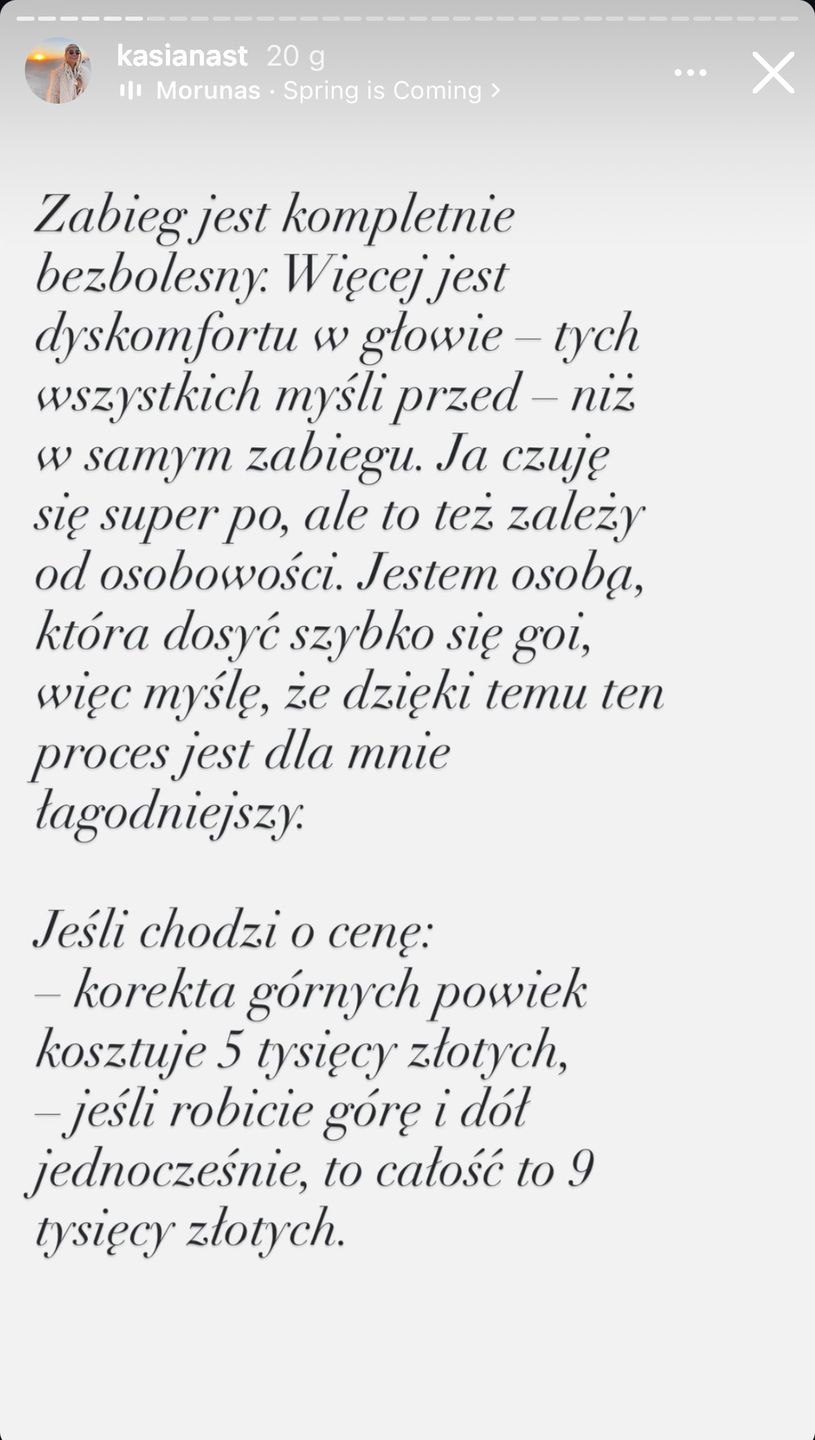 kasianast 20 g
Morunas · Spring is Coming >

Zabieg jest kompletnie bezbolesny. Więcej jest dyskomfortu w głowie – tych wszystkich myśli przed – niż w samym zabiegu. Ja czuję się super po, ale to też zależy od osobowości. Jestem osobą, która dosyć szybko się goi, więc myślę, że dzięki temu ten proces jest dla mnie łagodniejszy.

Jeśli chodzi o cenę:
– korekta górnych powiek kosztuje 5 tysięcy złotych,
– jeśli robicie górę i dół jednocześnie, to całość to 9 tysięcy złotych.